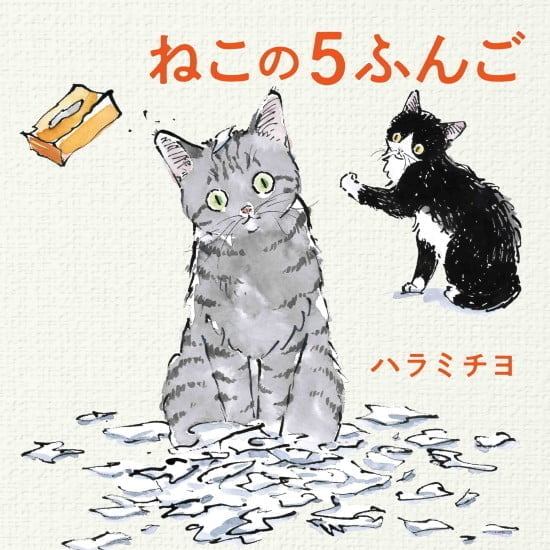 ねこの5ふんご

ハラミチヨ